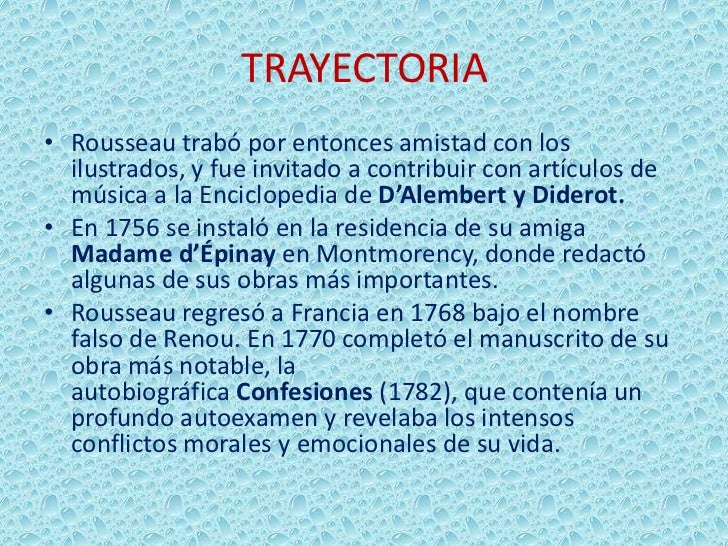 TRAYECTORIA

• Rousseau trabó por entonces amistad con los ilustrados, y fue invitado a contribuir con artículos de música a la Enciclopedia de D'Alembert y Diderot.

• En 1756 se instaló en la residencia de su amiga Madame d'Épinay en Montmorency, donde redactó algunas de sus obras más importantes.

• Rousseau regresó a Francia en 1768 bajo el nombre falso de Renou. En 1770 completó el manuscrito de su obra más notable, la autobiográfica Confesiones (1782), que contenía un profundo autoexamen y revelaba los intensos conflictos morales y emocionales de su vida.